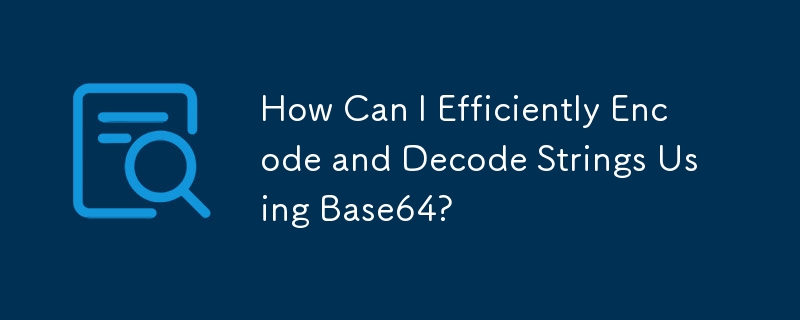 How Can I Efficiently Encode and Decode Strings Using Base64?